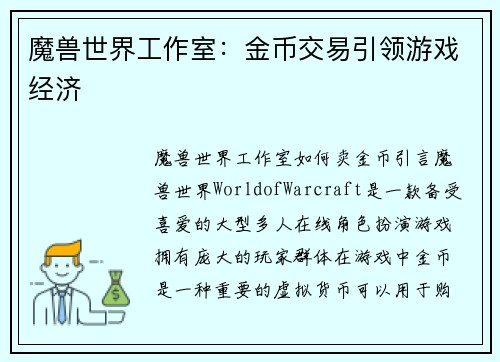 魔兽世界工作室：金币交易引领游戏经济

魔兽世界工作室如何卖金币引言魔兽世界WorldofWarcraft是一款备受喜爱的大型多人在线角色扮演游戏拥有庞大的玩家群体在游戏中金币是一种重要的虚拟货币可以用于购

$